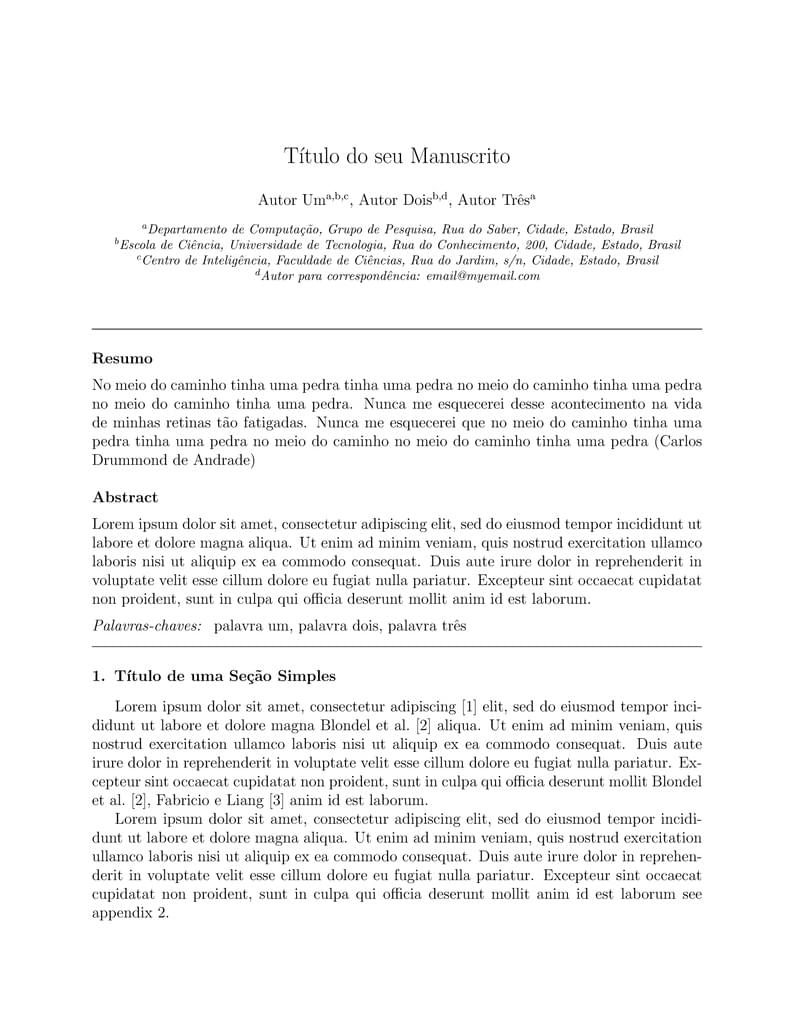 Título do seu Manuscrito

Autor Um$^{a,b,c}$, Autor Dois$^{b,d}$, Autor Três$^{a}$

$^{a}$Departamento de Computação, Grupo de Pesquisa, Rua do Saber, Cidade, Estado, Brasil
$^{b}$Escola de Ciência, Universidade de Tecnologia, Rua do Conhecimento, 200, Cidade, Estado, Brasil
$^{c}$Centro de Inteligência, Faculdade de Ciências, Rua do Jardim, s/n, Cidade, Estado, Brasil
$^{d}$Autor para correspondência: email@myemail.com

Resumo

No meio do caminho tinha uma pedra tinha uma pedra no meio do caminho tinha uma pedra no meio do caminho tinha uma pedra. Nunca me esquecerei desse acontecimento na vida de minhas retinas tão fatigadas. Nunca me esquecerei que no meio do caminho tinha uma pedra tinha uma pedra no meio do caminho no meio do caminho tinha uma pedra (Carlos Drummond de Andrade)

Abstract

Lorem ipsum dolor sit amet, consectetur adipiscing elit, sed do eiusmod tempor incididunt ut labore et dolore magna aliqua. Ut enim ad minim veniam, quis nostrud exercitation ullamco laboris nisi ut aliquip ex ea commodo consequat. Duis aute irure dolor in reprehenderit in voluptate velit esse cillum dolore eu fugiat nulla pariatur. Excepteur sint occaecat cupidatat non proident, sunt in culpa qui officia deserunt mollit anim id est laborum.

Palavras-chaves: palavra um, palavra dois, palavra três

1. Título de uma Seção Simples

Lorem ipsum dolor sit amet, consectetur adipiscing [1] elit, sed do eiusmod tempor incididunt ut labore et dolore magna Blondel et al. [2] aliqua. Ut enim ad minim veniam, quis nostrud exercitation ullamco laboris nisi ut aliquip ex ea commodo consequat. Duis aute irure dolor in reprehenderit in voluptate velit esse cillum dolore eu fugiat nulla pariatur. Excepteur sint occaecat cupidatat non proident, sunt in culpa qui officia deserunt mollit Blondel et al. [2], Fabricio e Liang [3] anim id est laborum.

Lorem ipsum dolor sit amet, consectetur adipiscing elit, sed do eiusmod tempor incididunt ut labore et dolore magna aliqua. Ut enim ad minim veniam, quis nostrud exercitation ullamco laboris nisi ut aliquip ex ea commodo consequat. Duis aute irure dolor in reprehenderit in voluptate velit esse cillum dolore eu fugiat nulla pariatur. Excepteur sint occaecat cupidatat non proident, sunt in culpa qui officia deserunt mollit anim id est laborum see appendix 2.